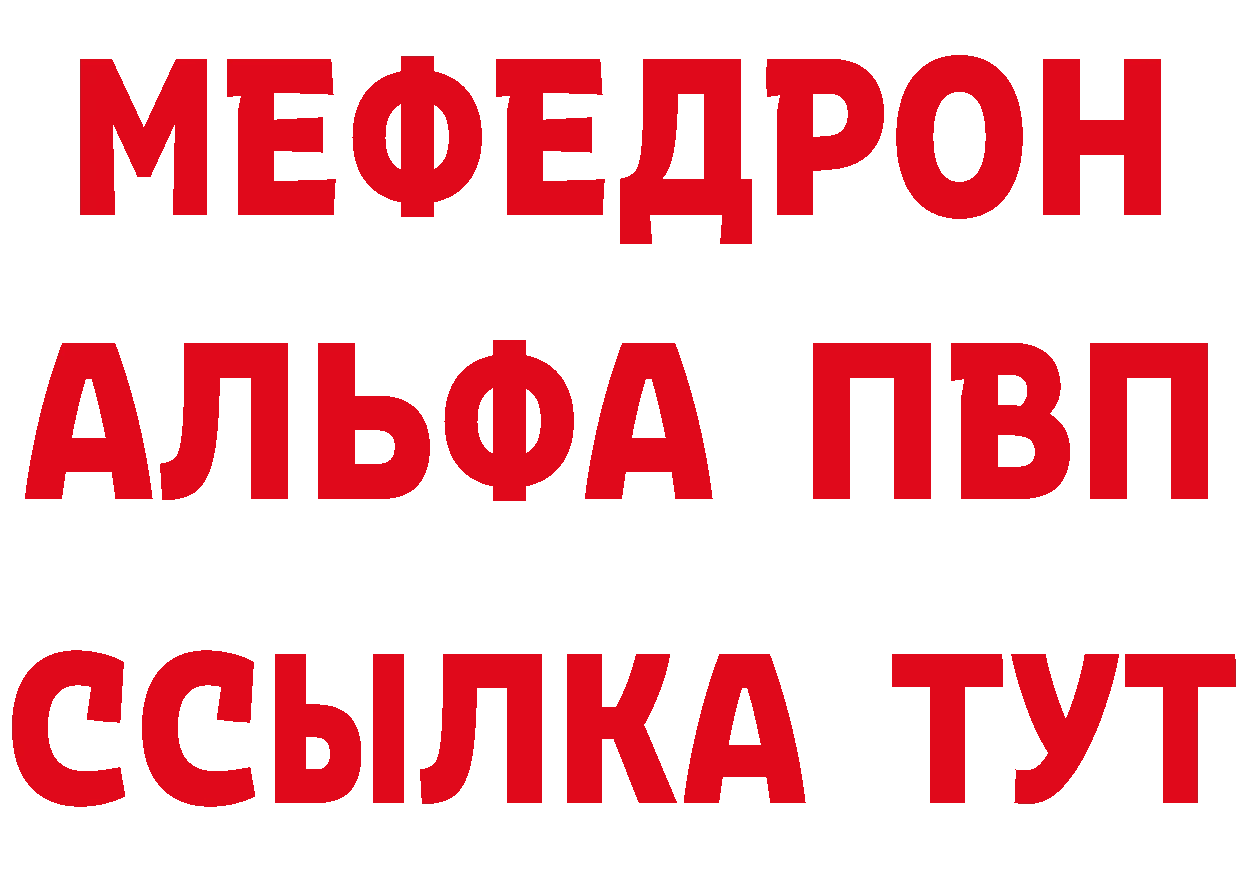 МЕФЕДРОН
АЛЬФА ПВП
ССЫЛКА ТУТ